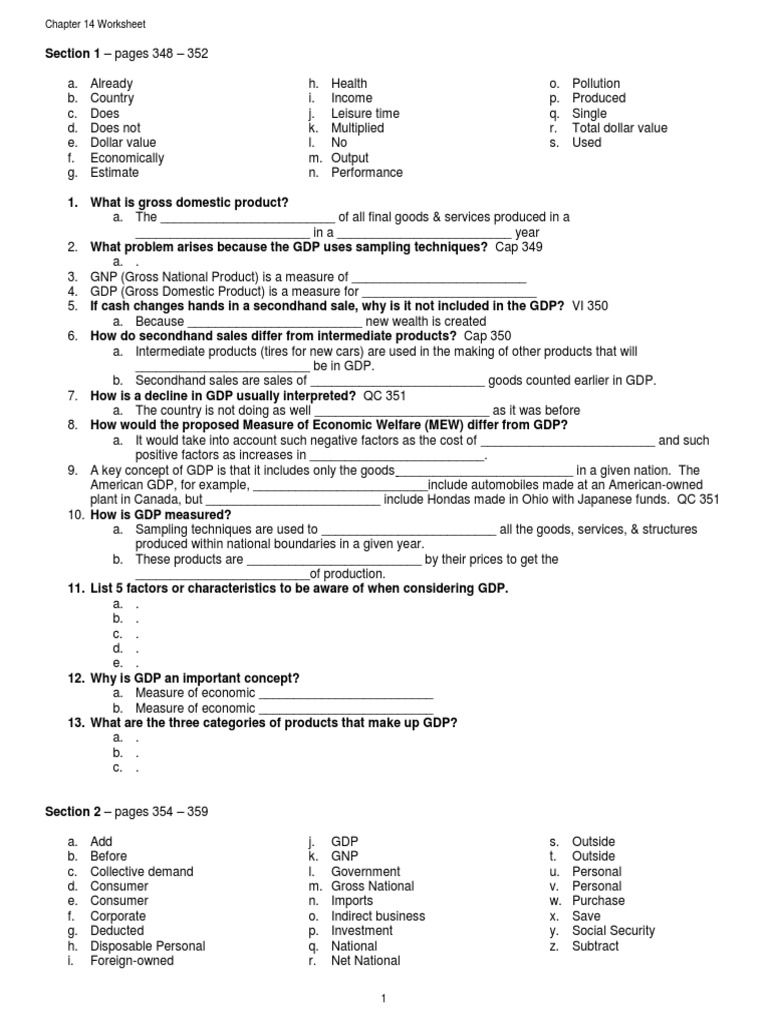 Chapter 14 Worksheet

**Section 1** – pages 348 – 352

a. Already
b. Country
c. Does
d. Does not
e. Dollar value
f. Economically
g. Estimate

h. Health
i. Income
j. Leisure time
k. Multiplied
l. No
m. Output
n. Performance

o. Pollution
p. Produced
q. Single
r. Total dollar value
s. Used

1. **What is gross domestic product?**
   a. The _________________________ of all final goods & services produced in a _________________________ in a _________________________ year
2. **What problem arises because the GDP uses sampling techniques?** Cap 349
   a. .
3. GNP (Gross National Product) is a measure of _________________________
4. GDP (Gross Domestic Product) is a measure for _________________________
5. **If cash changes hands in a secondhand sale, why is it not included in the GDP?** VI 350
   a. Because _________________________ new wealth is created
6. **How do secondhand sales differ from intermediate products?** Cap 350
   a. Intermediate products (tires for new cars) are used in the making of other products that will _________________________ be in GDP.
   b. Secondhand sales are sales of _________________________ goods counted earlier in GDP.
7. **How is a decline in GDP usually interpreted?** QC 351
   a. The country is not doing as well _________________________ as it was before
8. **How would the proposed Measure of Economic Welfare (MEW) differ from GDP?**
   a. It would take into account such negative factors as the cost of _________________________ and such positive factors as increases in _________________________.
9. A key concept of GDP is that it includes only the goods_________________________ in a given nation. The American GDP, for example, _________________________include automobiles made at an American-owned plant in Canada, but _________________________ include Hondas made in Ohio with Japanese funds. QC 351
10. **How is GDP measured?**
    a. Sampling techniques are used to _________________________ all the goods, services, & structures produced within national boundaries in a given year.
    b. These products are _________________________ by their prices to get the _________________________of production.
11. **List 5 factors or characteristics to be aware of when considering GDP.**
    a. .
    b. .
    c. .
    d. .
    e. .
12. **Why is GDP an important concept?**
    a. Measure of economic _________________________
    b. Measure of economic _________________________
13. **What are the three categories of products that make up GDP?**
    a. .
    b. .
    c. .

**Section 2** – pages 354 – 359

a. Add
b. Before
c. Collective demand
d. Consumer
e. Consumer
f. Corporate
g. Deducted
h. Disposable Personal
i. Foreign-owned

j. GDP
k. GNP
l. Government
m. Gross National
n. Imports
o. Indirect business
p. Investment
q. National
r. Net National

s. Outside
t. Outside
u. Personal
v. Personal
w. Purchase
x. Save
y. Social Security
z. Subtract

1